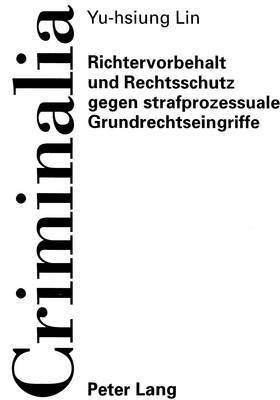 Criminalia

Yu-hsiung Lin

Richtervorbehalt und Rechtsschutz gegen strafprozessuale Grundrechtseingriffe

Peter Lang